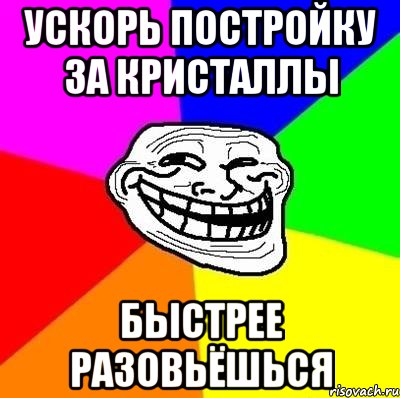 УСКОРЬ ПОСТРОЙКУ ЗА КРИСТАЛЛЫ

БЫСТРЕЕ РАЗОВЬЁШЬСЯ

risovach.ru